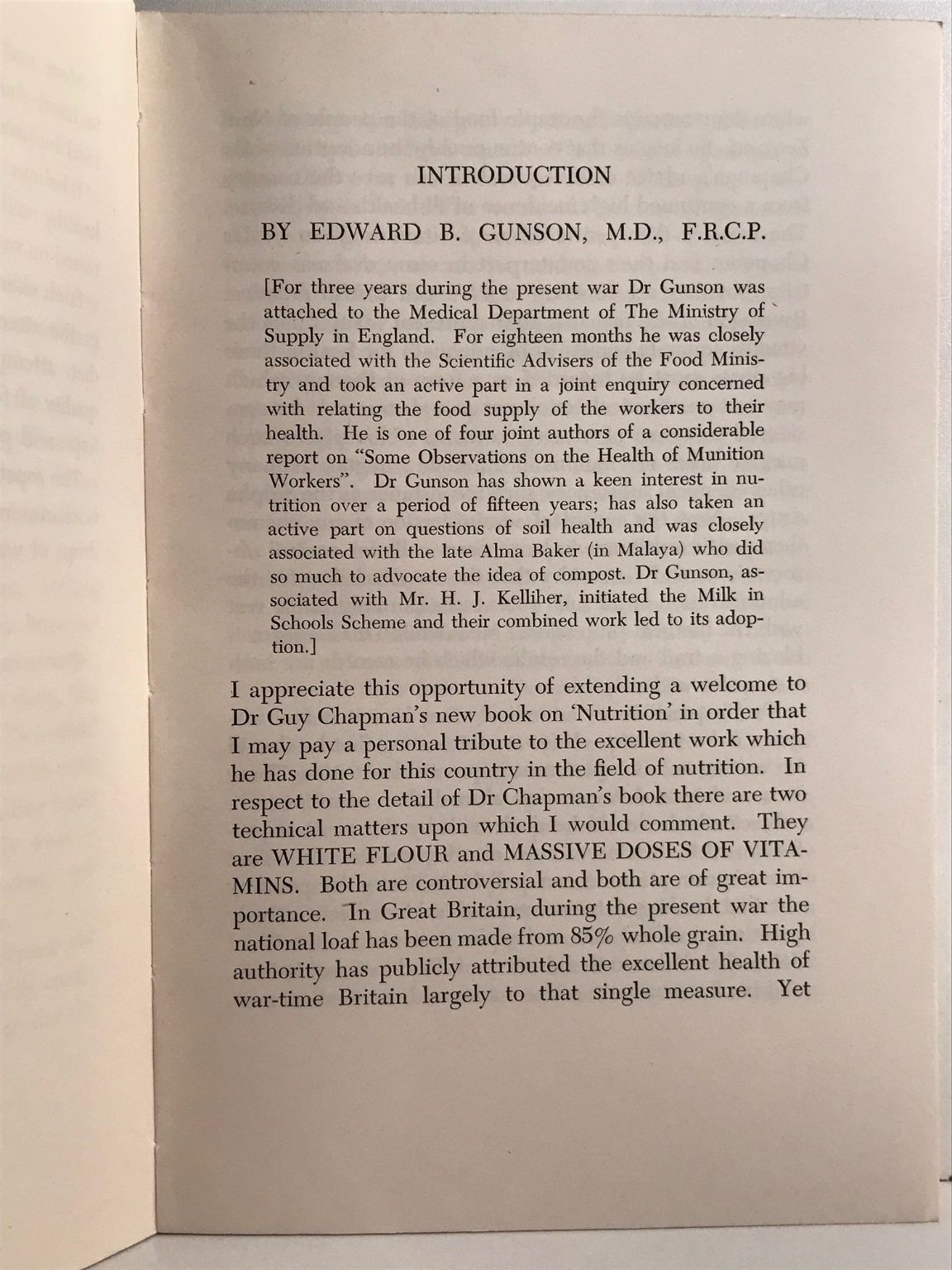 INTRODUCTION

BY EDWARD B. GUNSON, M.D., F.R.C.P.

[For three years during the present war Dr Gunson was attached to the Medical Department of The Ministry of Supply in England. For eighteen months he was closely associated with the Scientific Advisers of the Food Ministry and took an active part in a joint enquiry concerned with relating the food supply of the workers to their health. He is one of four joint authors of a considerable report on "Some Observations on the Health of Munition Workers". Dr Gunson has shown a keen interest in nutrition over a period of fifteen years; has also taken an active part on questions of soil health and was closely associated with the late Alma Baker (in Malaya) who did so much to advocate the idea of compost. Dr Gunson, associated with Mr. H. J. Kelliher, initiated the Milk in Schools Scheme and their combined work led to its adoption.]

I appreciate this opportunity of extending a welcome to Dr Guy Chapman's new book on 'Nutrition' in order that I may pay a personal tribute to the excellent work which he has done for this country in the field of nutrition. In respect to the detail of Dr Chapman's book there are two technical matters upon which I would comment. They are WHITE FLOUR and MASSIVE DOSES OF VITAMINS. Both are controversial and both are of great importance. In Great Britain, during the present war the national loaf has been made from 85% whole grain. High authority has publicly attributed the excellent health of war-time Britain largely to that single measure. Yet